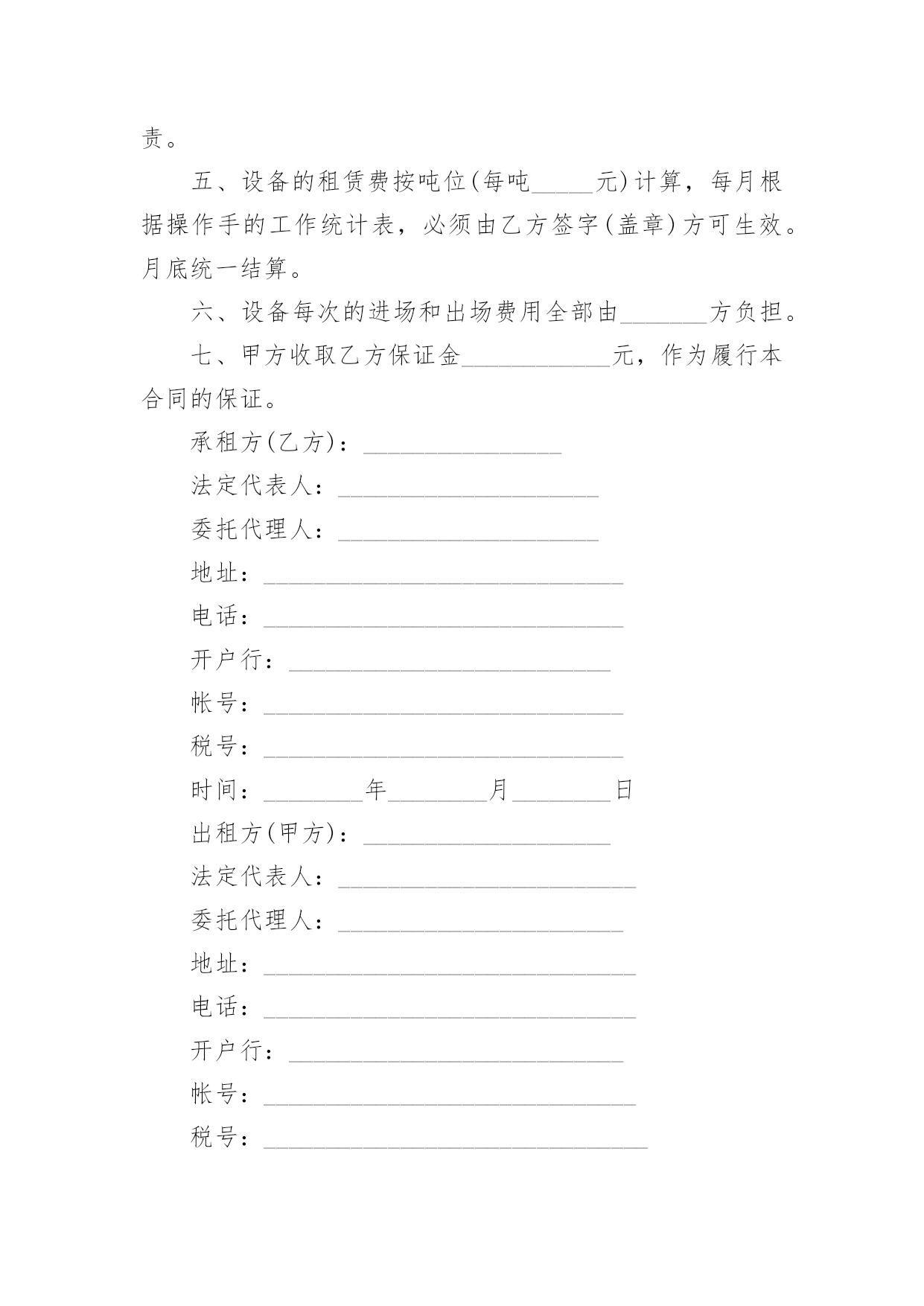 责。

五、设备的租赁费按吨位(每吨_____元)计算，每月根据操作手的工作统计表，必须由乙方签字(盖章)方可生效。月底统一结算。

六、设备每次的进场和出场费用全部由_______方负担。

七、甲方收取乙方保证金____________元，作为履行本合同的保证。

承租方(乙方)：________________

法定代表人：_____________________

委托代理人：_____________________

地址：_____________________________

电话：_____________________________

开户行：__________________________

帐号：_____________________________

税号：_____________________________

时间：________年________月________日

出租方(甲方)：____________________

法定代表人：________________________

委托代理人：_______________________

地址：______________________________

电话：______________________________

开户行：___________________________

帐号：______________________________

税号：_______________________________